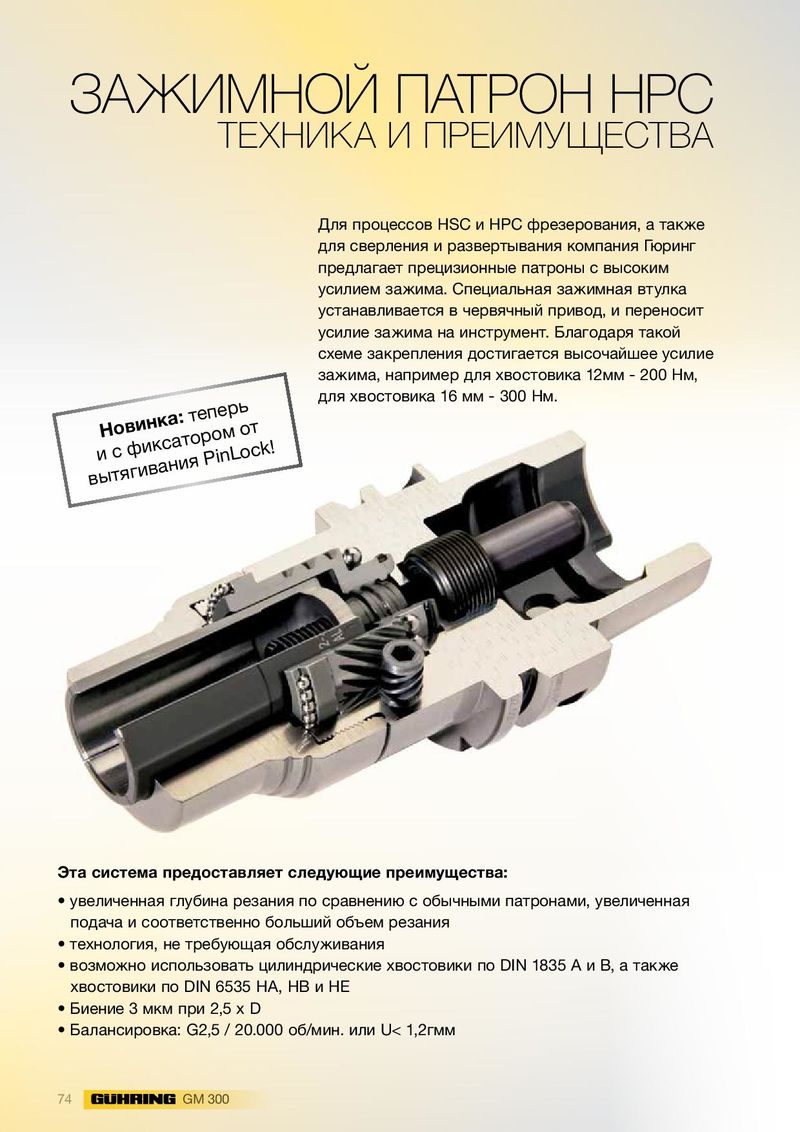 ЗАЖИМНОЙ ПАТРОН HPC
ТЕХНИКА И ПРЕИМУЩЕСТВА

Для процессов HSC и HPC фрезерования, а также для сверления и развертывания компания Гюринг предлагает прецизионные патроны с высоким усилием зажима. Специальная зажимная втулка устанавливается в червячный привод, и переносит усилие зажима на инструмент. Благодаря такой схеме закрепления достигается высочайшее усилие зажима, например для хвостовика 12мм - 200 Нм, для хвостовика 16 мм - 300 Нм.

Новинка: теперь и с фиксатором от вытягивания PinLock!

Эта система предоставляет следующие преимущества:
• увеличенная глубина резания по сравнению с обычными патронами, увеличенная подача и соответственно больший объем резания
• технология, не требующая обслуживания
• возможно использовать цилиндрические хвостовики по DIN 1835 A и B, а также хвостовики по DIN 6535 HA, HB и HE
• Биение 3 мкм при 2,5 x D
• Балансировка: G2,5 / 20.000 об/мин. или U< 1,2гмм

74 GUHRING GM 300